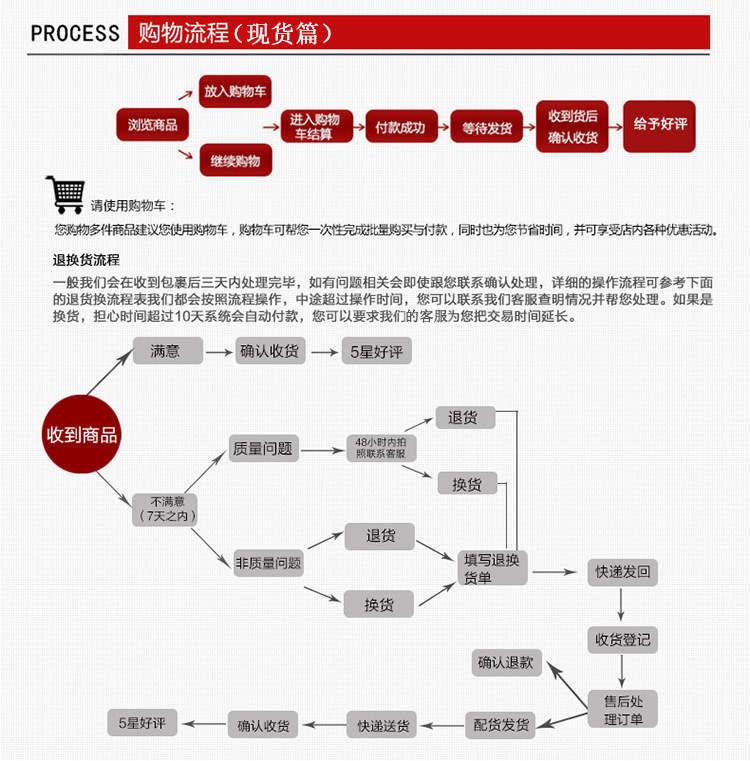 PROCESS 购物流程（现货篇）

浏览商品

放入购物车

继续购物

进入购物车结算

付款成功

等待发货

收到货后确认收货

给予好评

请使用购物车：

您购物多件商品建议您使用购物车，购物车可帮您一次性完成批量购买与付款，同时也为您节省时间，并可享受店内各种优惠活动。

退换货流程

一般我们会在收到包裹后三天内处理完毕，如有问题相关会即使跟您联系确认处理，详细的操作流程可参考下面的退货换流程表我们都会按照流程操作，中途超过操作时间，您可以联系我们客服查明情况并帮您处理。如果是换货，担心时间超过10天系统会自动付款，您可以要求我们的客服为您把交易时间延长。

收到商品

满意

确认收货

5星好评

不满意（7天之内）

质量问题

48小时内拍照联系客服

退货

换货

非质量问题

退货

换货

填写退换货单

快递发回

收货登记

售后处理订单

确认退款

配货发货

快递送货

确认收货

5星好评